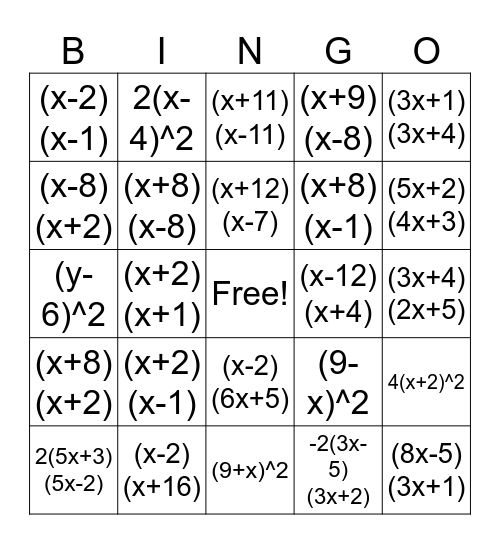 | B | I | N | G | O |
|---|---|---|---|---|
| (x-2)(x-1) | 2(x-4)^2 | (x+11)(x-11) | (x+9)(x-8) | (3x+1)(3x+4) |
| (x-8)(x+2) | (x+8)(x-8) | (x+12)(x-7) | (x+8)(x-1) | (5x+2)(4x+3) |
| (y-6)^2 | (x+2)(x+1) | Free! | (x-12)(x+4) | (3x+4)(2x+5) |
| (x+8)(x+2) | (x+2)(x-1) | (x-2)(6x+5) | (9-x)^2 | 4(x+2)^2 |
| 2(5x+3)(5x-2) | (x-2)(x+16) | (9+x)^2 | -2(3x-5)(3x+2) | (8x-5)(3x+1) |